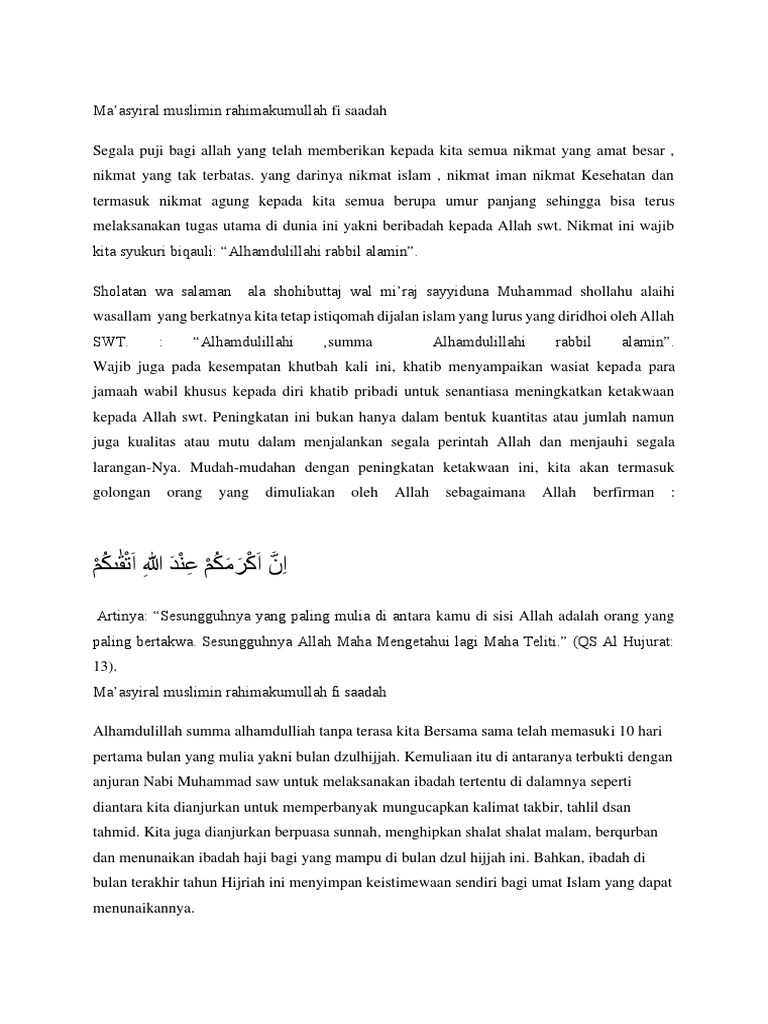 Ma’asyiral muslimin rahimakumullah fi saadah

Segala puji bagi allah yang telah memberikan kepada kita semua nikmat yang amat besar , nikmat yang tak terbatas. yang darinya nikmat islam , nikmat iman nikmat Kesehatan dan termasuk nikmat agung kepada kita semua berupa umur panjang sehingga bisa terus melaksanakan tugas utama di dunia ini yakni beribadah kepada Allah swt. Nikmat ini wajib kita syukuri biqauli: “Alhamdulillahi rabbil alamin”.

Sholatan wa salaman ala shohibuttaj wal mi’raj sayyiduna Muhammad shollahu alaihi wasallam yang berkatnya kita tetap istiqomah dijalan islam yang lurus yang diridhoi oleh Allah SWT. : “Alhamdulillahi ,summa Alhamdulillahi rabbil alamin”. Wajib juga pada kesempatan khutbah kali ini, khatib menyampaikan wasiat kepada para jamaah wabil khusus kepada diri khatib pribadi untuk senantiasa meningkatkan ketakwaan kepada Allah swt. Peningkatan ini bukan hanya dalam bentuk kuantitas atau jumlah namun juga kualitas atau mutu dalam menjalankan segala perintah Allah dan menjauhi segala larangan-Nya. Mudah-mudahan dengan peningkatan ketakwaan ini, kita akan termasuk golongan orang yang dimuliakan oleh Allah sebagaimana Allah berfirman :

اِنَّ اَكْرَمَكُمْ عِنْدَ اللّٰهِ اَتْقٰىكُمْ

Artinya: “Sesungguhnya yang paling mulia di antara kamu di sisi Allah adalah orang yang paling bertakwa. Sesungguhnya Allah Maha Mengetahui lagi Maha Teliti.” (QS Al Hujurat: 13).
Ma’asyiral muslimin rahimakumullah fi saadah

Alhamdulillah summa alhamdulliah tanpa terasa kita Bersama sama telah memasuki 10 hari pertama bulan yang mulia yakni bulan dzulhijjah. Kemuliaan itu di antaranya terbukti dengan anjuran Nabi Muhammad saw untuk melaksanakan ibadah tertentu di dalamnya seperti diantara kita dianjurkan untuk memperbanyak mungucapkan kalimat takbir, tahlil dsan tahmid. Kita juga dianjurkan berpuasa sunnah, menghipkan shalat shalat malam, berqurban dan menunaikan ibadah haji bagi yang mampu di bulan dzul hijjah ini. Bahkan, ibadah di bulan terakhir tahun Hijriah ini menyimpan keistimewaan sendiri bagi umat Islam yang dapat menunaikannya.